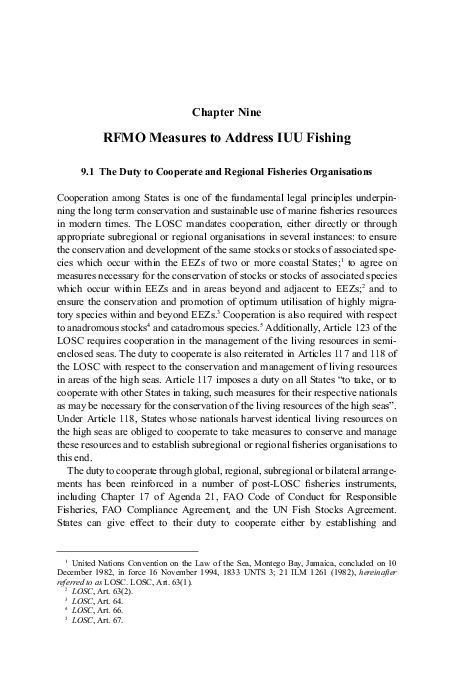 Chapter Nine

RFMO Measures to Address IUU Fishing

9.1 The Duty to Cooperate and Regional Fisheries Organisations

Cooperation among States is one of the fundamental legal principles underpinning the long term conservation and sustainable use of marine fisheries resources in modern times. The LOSC mandates cooperation, either directly or through appropriate subregional or regional organisations in several instances: to ensure the conservation and development of the same stocks or stocks of associated species which occur within the EEZs of two or more coastal States;$^1$ to agree on measures necessary for the conservation of stocks or stocks of associated species which occur within EEZs and in areas beyond and adjacent to EEZs;$^2$ and to ensure the conservation and promotion of optimum utilisation of highly migratory species within and beyond EEZs.$^3$ Cooperation is also required with respect to anadromous stocks$^4$ and catadromous species.$^5$ Additionally, Article 123 of the LOSC requires cooperation in the management of the living resources in semi-enclosed seas. The duty to cooperate is also reiterated in Articles 117 and 118 of the LOSC with respect to the conservation and management of living resources in areas of the high seas. Article 117 imposes a duty on all States "to take, or to cooperate with other States in taking, such measures for their respective nationals as may be necessary for the conservation of the living resources of the high seas". Under Article 118, States whose nationals harvest identical living resources on the high seas are obliged to cooperate to take measures to conserve and manage these resources and to establish subregional or regional fisheries organisations to this end.

The duty to cooperate through global, regional, subregional or bilateral arrangements has been reinforced in a number of post-LOSC fisheries instruments, including Chapter 17 of Agenda 21, FAO Code of Conduct for Responsible Fisheries, FAO Compliance Agreement, and the UN Fish Stocks Agreement. States can give effect to their duty to cooperate either by establishing and

$^1$ United Nations Convention on the Law of the Sea, Montego Bay, Jamaica, concluded on 10 December 1982, in force 16 November 1994, 1833 UNTS 3; 21 ILM 1261 (1982), hereinafter referred to as LOSC. LOSC, Art. 63(1).
$^2$ LOSC, Art. 63(2).
$^3$ LOSC, Art. 64.
$^4$ LOSC, Art. 66.
$^5$ LOSC, Art. 67.